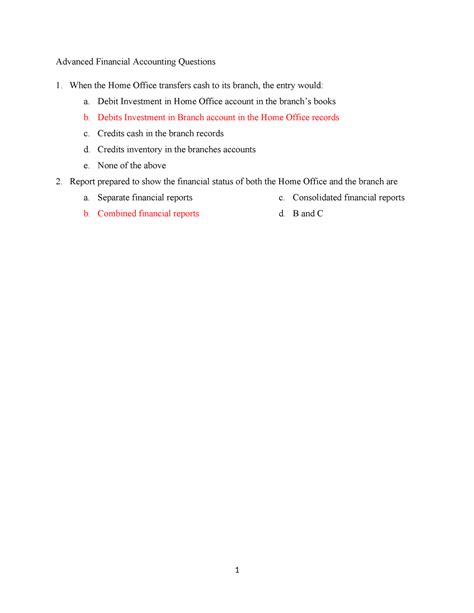 Advanced Financial Accounting Questions

1. When the Home Office transfers cash to its branch, the entry would:

a. Debit Investment in Home Office account in the branch's books

b. Debits Investment in Branch account in the Home Office records

c. Credits cash in the branch records

d. Credits inventory in the branches accounts

e. None of the above

2. Report prepared to show the financial status of both the Home Office and the branch are

a. Separate financial reports

b. Combined financial reports

c. Consolidated financial reports

d. B and C

1